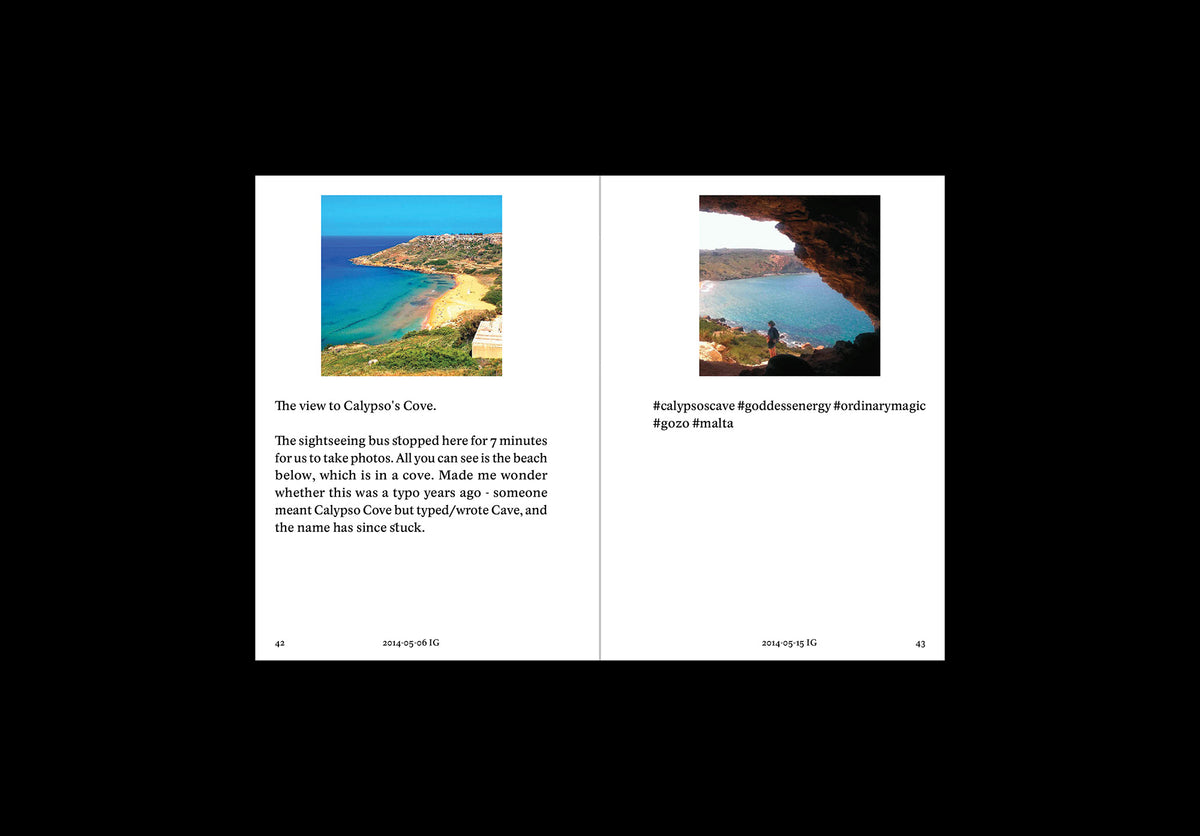 The view to Calypso's Cove.

The sightseeing bus stopped here for 7 minutes for us to take photos. All you can see is the beach below, which is in a cove. Made me wonder whether this was a typo years ago - someone meant Calypso Cove but typed/wrote Cave, and the name has since stuck.

42 2014-05-06 IG

#calypsoscave #goddessenergy #ordinarymagic #gozo #malta

2014-05-15 IG 43